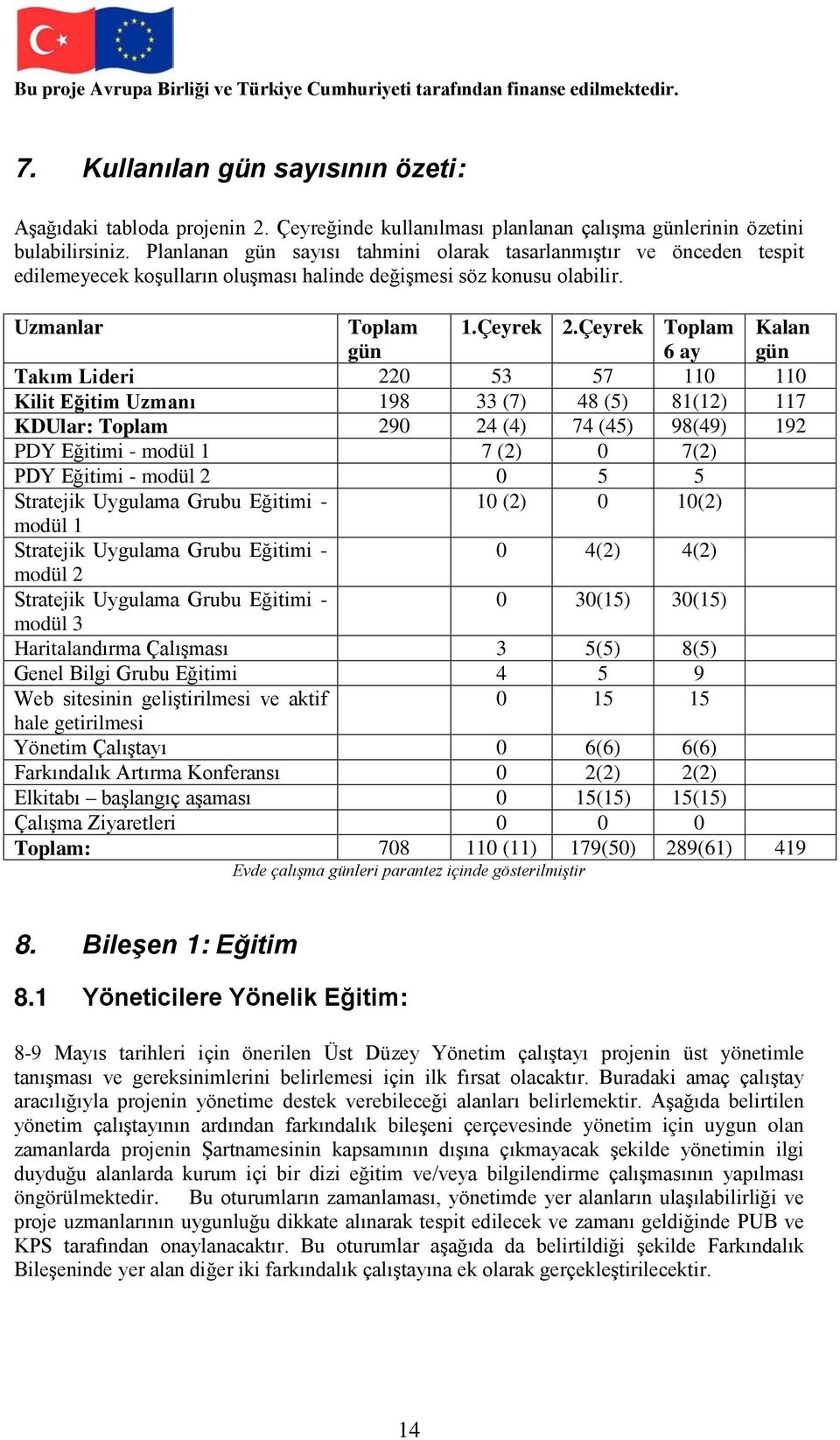 Bu proje Avrupa Birliği ve Türkiye Cumhuriyeti tarafından finanse edilmektedir.

7. Kullanılan gün sayısının özeti:

Aşağıdaki tabloda projenin 2. Çeyreğinde kullanılması planlanan çalışma günlerinin özetini bulabilirsiniz. Planlanan gün sayısı tahmini olarak tasarlanmıştır ve önceden tespit edilemeyecek koşulların oluşması halinde değişmesi söz konusu olabilir.

| Uzmanlar | Toplam gün | 1.Çeyrek | 2.Çeyrek | Toplam 6 ay | Kalan gün |
|---|---|---|---|---|---|
| Takım Lideri | 220 | 53 | 57 | 110 | 110 |
| Kilit Eğitim Uzmanı | 198 | 33 (7) | 48 (5) | 81(12) | 117 |
| KDUlar: Toplam | 290 | 24 (4) | 74 (45) | 98(49) | 192 |
| PDY Eğitimi - modül 1 | | 7 (2) | 0 | 7(2) | |
| PDY Eğitimi - modül 2 | | 0 | 5 | 5 | |
| Stratejik Uygulama Grubu Eğitimi - modül 1 | | 10 (2) | 0 | 10(2) | |
| Stratejik Uygulama Grubu Eğitimi - modül 2 | | 0 | 4(2) | 4(2) | |
| Stratejik Uygulama Grubu Eğitimi - modül 3 | | 0 | 30(15) | 30(15) | |
| Haritalandırma Çalışması | | 3 | 5(5) | 8(5) | |
| Genel Bilgi Grubu Eğitimi | | 4 | 5 | 9 | |
| Web sitesinin geliştirilmesi ve aktif hale getirilmesi | | 0 | 15 | 15 | |
| Yönetim Çalıştayı | | 0 | 6(6) | 6(6) | |
| Farkındalık Artırma Konferansı | | 0 | 2(2) | 2(2) | |
| Elkitabı – başlangıç aşaması | | 0 | 15(15) | 15(15) | |
| Çalışma Ziyaretleri | | 0 | 0 | 0 | |
| Toplam: | 708 | 110 (11) | 179(50) | 289(61) | 419 |

Evde çalışma günleri parantez içinde gösterilmiştir

8. Bileşen 1: Eğitim

8.1 Yöneticilere Yönelik Eğitim:

8-9 Mayıs tarihleri için önerilen Üst Düzey Yönetim çalıştayı projenin üst yönetimle tanışması ve gereksinimlerini belirlemesi için ilk fırsat olacaktır. Buradaki amaç çalıştay aracılığıyla projenin yönetime destek verebileceği alanları belirlemektir. Aşağıda belirtilen yönetim çalıştayının ardından farkındalık bileşeni çerçevesinde yönetim için uygun olan zamanlarda projenin Şartnamesinin kapsamının dışına çıkmayacak şekilde yönetimin ilgi duyduğu alanlarda kurum içi bir dizi eğitim ve/veya bilgilendirme çalışmasının yapılması öngörülmektedir. Bu oturumların zamanlaması, yönetimde yer alanların ulaşılabilirliği ve proje uzmanlarının uygunluğu dikkate alınarak tespit edilecek ve zamanı geldiğinde PUB ve KPS tarafından onaylanacaktır. Bu oturumlar aşağıda da belirtildiği şekilde Farkındalık Bileşeninde yer alan diğer iki farkındalık çalıştayına ek olarak gerçekleştirilecektir.

14